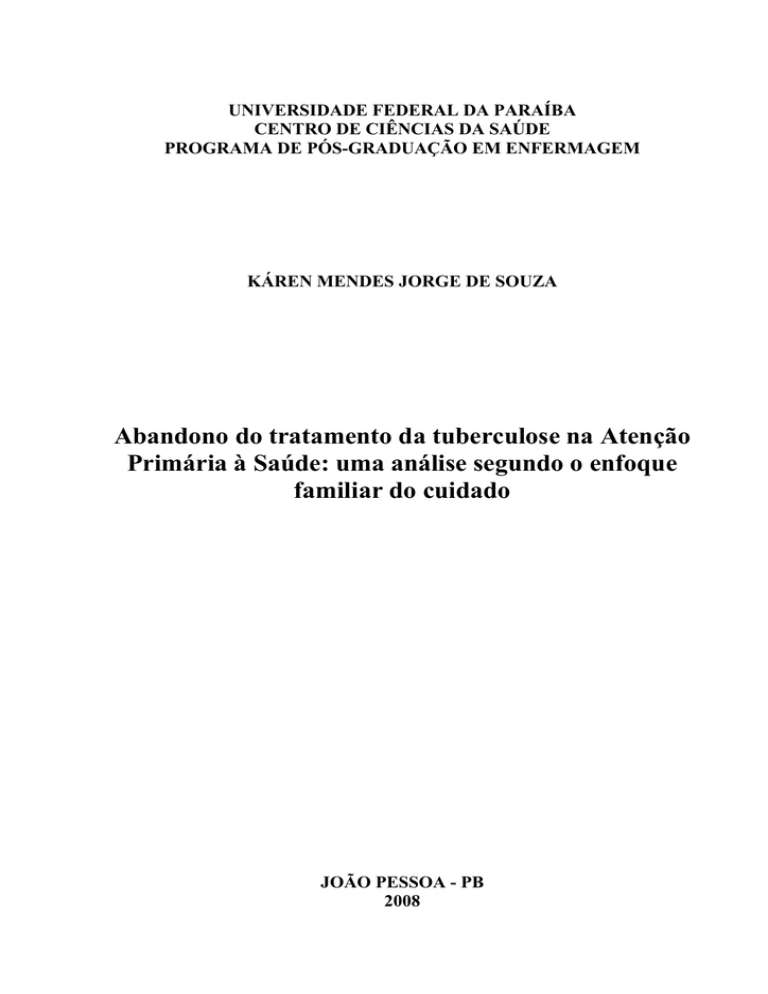 UNIVERSIDADE FEDERAL DA PARAÍBA
CENTRO DE CIÊNCIAS DA SAÚDE
PROGRAMA DE PÓS-GRADUAÇÃO EM ENFERMAGEM

KÁREN MENDES JORGE DE SOUZA

Abandono do tratamento da tuberculose na Atenção Primária à Saúde: uma análise segundo o enfoque familiar do cuidado

JOÃO PESSOA - PB
2008